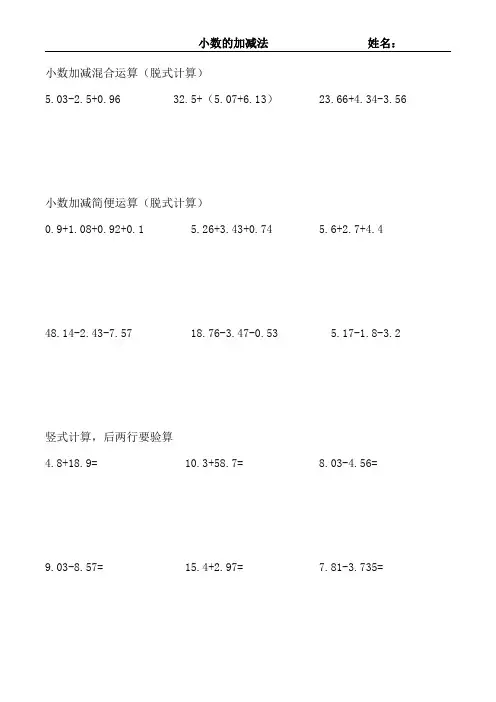 小数的加减法　　　　姓名：

小数加减混合运算（脱式计算）

$5.03-2.5+0.96$　　$32.5+（5.07+6.13）$　　$23.66+4.34-3.56$

小数加减简便运算（脱式计算）

$0.9+1.08+0.92+0.1$　　$5.26+3.43+0.74$　　$5.6+2.7+4.4$

$48.14-2.43-7.57$　　$18.76-3.47-0.53$　　$5.17-1.8-3.2$

竖式计算，后两行要验算

$4.8+18.9=$　　$10.3+58.7=$　　$8.03-4.56=$

$9.03-8.57=$　　$15.4+2.97=$　　$7.81-3.735=$